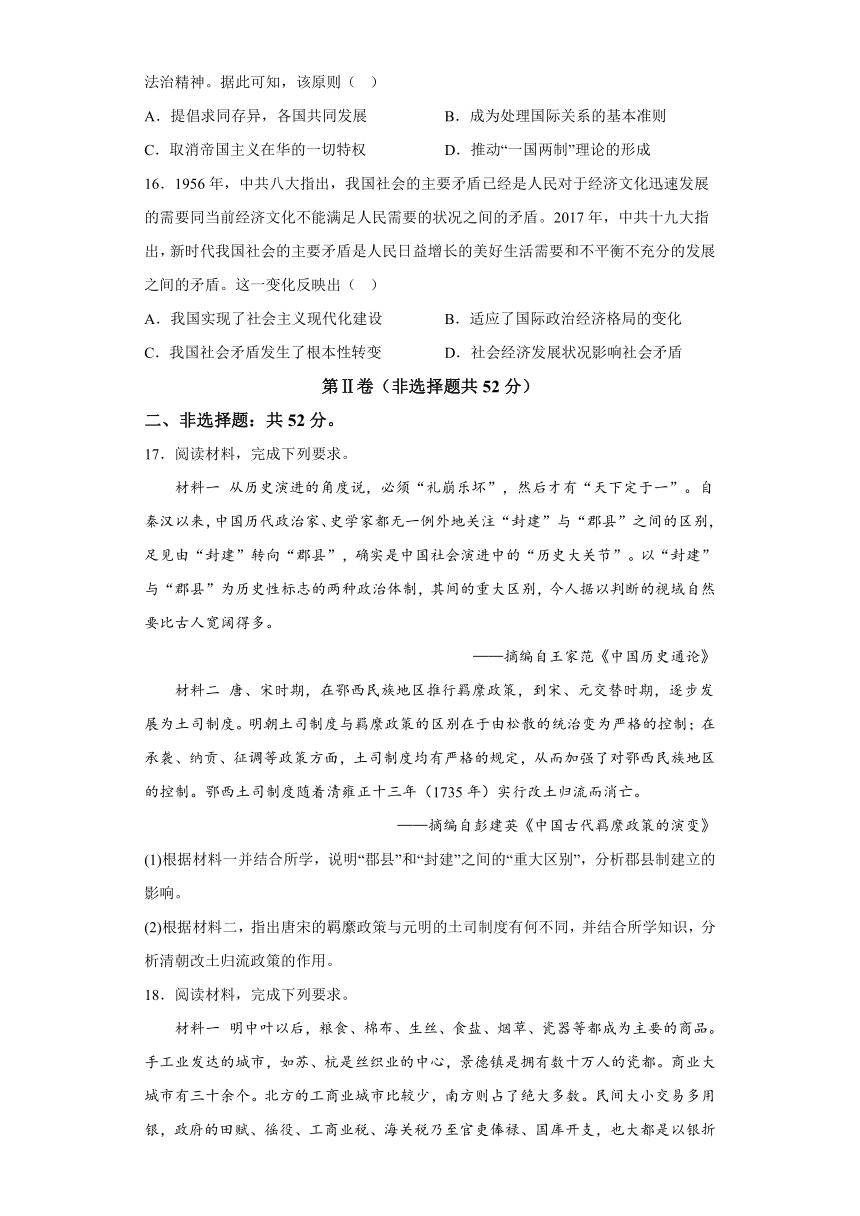 法治精神。据此可知，该原则（ ）

A．提倡求同存异，各国共同发展　　B．成为处理国际关系的基本准则

C．取消帝国主义在华的一切特权　　D．推动“一国两制”理论的形成

16．1956 年，中共八大指出，我国社会的主要矛盾已经是人民对于经济文化迅速发展的需要同当前经济文化不能满足人民需要的状况之间的矛盾。2017 年，中共十九大指出，新时代我国社会的主要矛盾是人民日益增长的美好生活需要和不平衡不充分的发展之间的矛盾。这一变化反映出（ ）

A．我国实现了社会主义现代化建设　　B．适应了国际政治经济格局的变化

C．我国社会矛盾发生了根本性转变　　D．社会经济发展状况影响社会矛盾

第Ⅱ卷（非选择题共 52 分）

二、非选择题：共 52 分。

17．阅读材料，完成下列要求。

材料一 从历史演进的角度说，必须“礼崩乐坏”，然后才有“天下定于一”。自秦汉以来，中国历代政治家、史学家都无一例外地关注“封建”与“郡县”之间的区别，足见由“封建”转向“郡县”，确实是中国社会演进中的“历史大关节”。以“封建”与“郡县”为历史性标志的两种政治体制，其间的重大区别，今人据以判断的视域自然要比古人宽阔得多。

——摘编自王家范《中国历史通论》

材料二 唐、宋时期，在鄂西民族地区推行羁縻政策，到宋、元交替时期，逐步发展为土司制度。明朝土司制度与羁縻政策的区别在于由松散的统治变为严格的控制；在承袭、纳贡、征调等政策方面，土司制度均有严格的规定，从而加强了对鄂西民族地区的控制。鄂西土司制度随着清雍正十三年（1735 年）实行改土归流而消亡。

——摘编自彭建英《中国古代羁縻政策的演变》

(1)根据材料一并结合所学，说明“郡县”和“封建”之间的“重大区别”，分析郡县制建立的影响。

(2)根据材料二，指出唐宋的羁縻政策与元明的土司制度有何不同，并结合所学知识，分析清朝改土归流政策的作用。

18．阅读材料，完成下列要求。

材料一 明中叶以后，粮食、棉布、生丝、食盐、烟草、瓷器等都成为主要的商品。手工业发达的城市，如苏、杭是丝织业的中心，景德镇是拥有数十万人的瓷都。商业大城市有三十余个。北方的工商业城市比较少，南方则占了绝大多数。民间大小交易多用银，政府的田赋、徭役、工商业税、海关税乃至官吏俸禄、国库开支，也大都是以银折